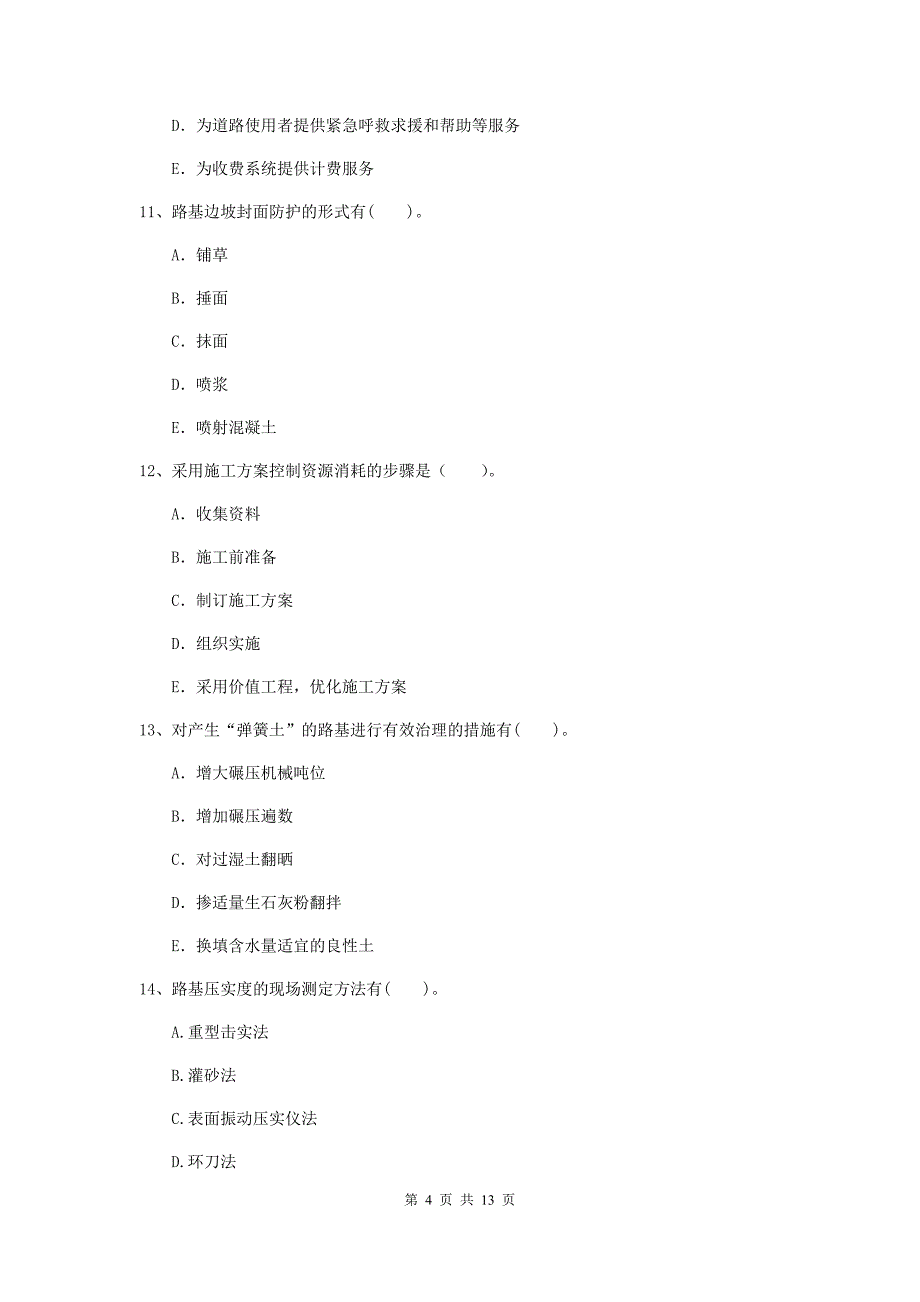 D. 为道路使用者提供紧急呼救求援和帮助等服务

E. 为收费系统提供计费服务

11、路基边坡封面防护的形式有(　　)。

A. 铺草

B. 捶面

C. 抹面

D. 喷浆

E. 喷射混凝土

12、采用施工方案控制资源消耗的步骤是（　　）。

A. 收集资料

B. 施工前准备

C. 制订施工方案

D. 组织实施

E. 采用价值工程，优化施工方案

13、对产生“弹簧土”的路基进行有效治理的措施有(　　)。

A. 增大碾压机械吨位

B. 增加碾压遍数

C. 对过湿土翻晒

D. 掺适量生石灰粉翻拌

E. 换填含水量适宜的良性土

14、路基压实度的现场测定方法有(　　)。

A.重型击实法

B.灌砂法

C.表面振动压实仪法

D.环刀法

第 4 页 共 13 页